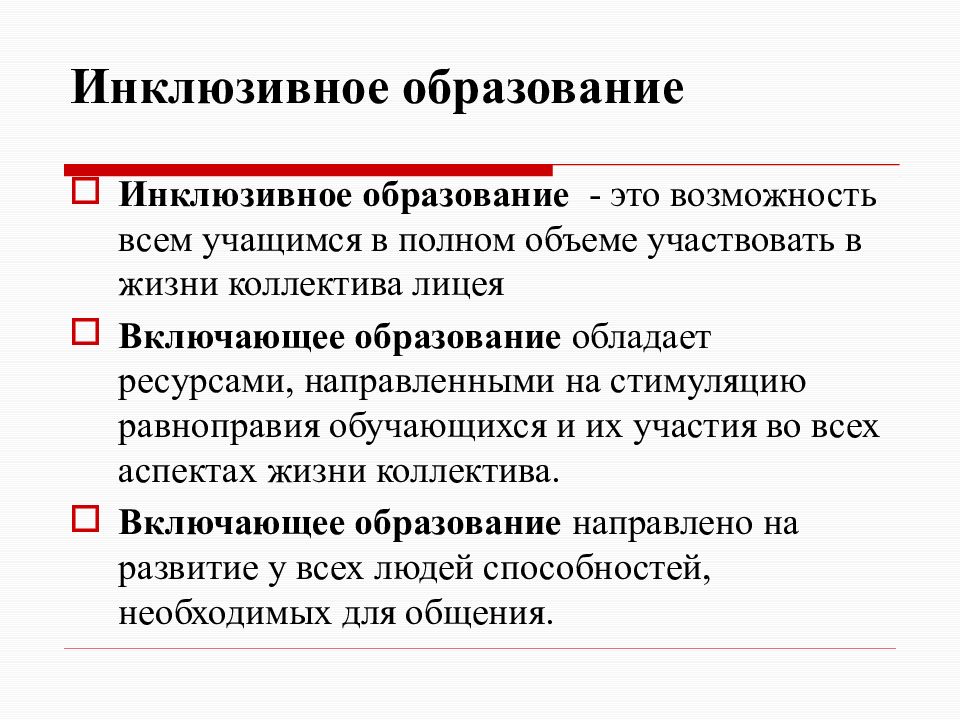 Инклюзивное образование

Инклюзивное образование - это возможность всем учащимся в полном объеме участвовать в жизни коллектива лицея

Включающее образование обладает ресурсами, направленными на стимуляцию равноправия обучающихся и их участия во всех аспектах жизни коллектива.

Включающее образование направлено на развитие у всех людей способностей, необходимых для общения.